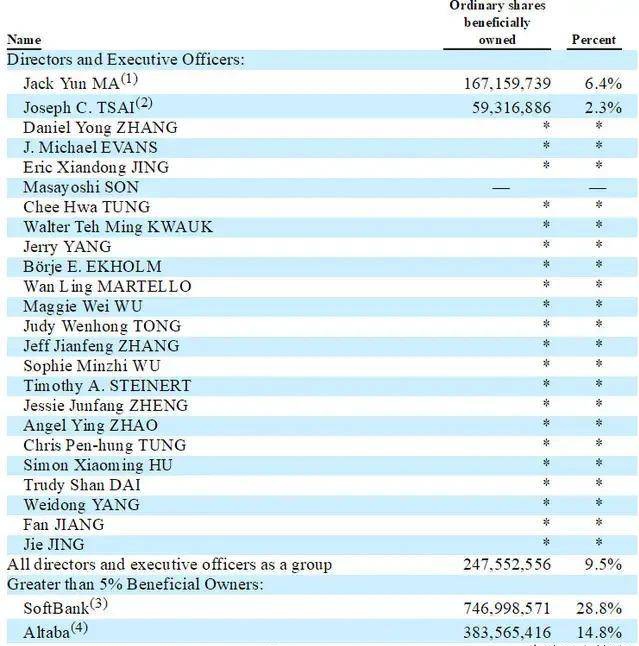 | Name | Ordinary shares beneficially owned | Percent |
|---|---|---|
| Directors and Executive Officers: | | |
| Jack Yun MA$^{(1)}$ | 167,159,739 | 6.4% |
| Joseph C. TSAI$^{(2)}$ | 59,316,886 | 2.3% |
| Daniel Yong ZHANG | * | * |
| J. Michael EVANS | * | * |
| Eric Xiandong JING | * | * |
| Masayoshi SON | — | — |
| Chee Hwa TUNG | * | * |
| Walter Teh Ming KWAUK | * | * |
| Jerry YANG | * | * |
| Börje E. EKHOLM | * | * |
| Wan Ling MARTELLO | * | * |
| Maggie Wei WU | * | * |
| Judy Wenhong TONG | * | * |
| Jeff Jianfeng ZHANG | * | * |
| Sophie Minzhi WU | * | * |
| Timothy A. STEINERT | * | * |
| Jessie Junfang ZHENG | * | * |
| Angel Ying ZHAO | * | * |
| Chris Pen-hung TUNG | * | * |
| Simon Xiaoming HU | * | * |
| Trudy Shan DAI | * | * |
| Weidong YANG | * | * |
| Fan JIANG | * | * |
| Jie JING | * | * |
| All directors and executive officers as a group | 247,552,556 | 9.5% |
| Greater than 5% Beneficial Owners: | | |
| SoftBank$^{(3)}$ | 746,998,571 | 28.8% |
| Altaba$^{(4)}$ | 383,565,416 | 14.8% |